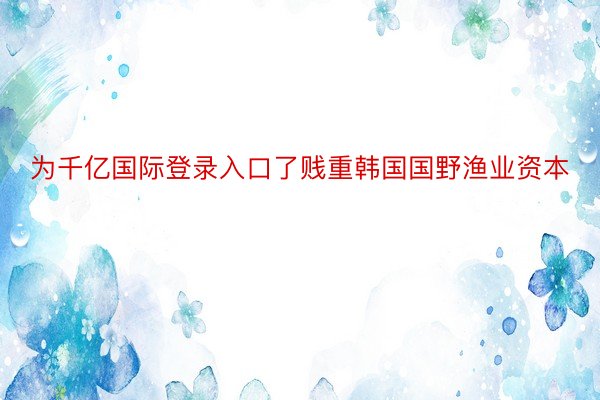 为千亿国际登录入口了贱重韩国国野渔业资本